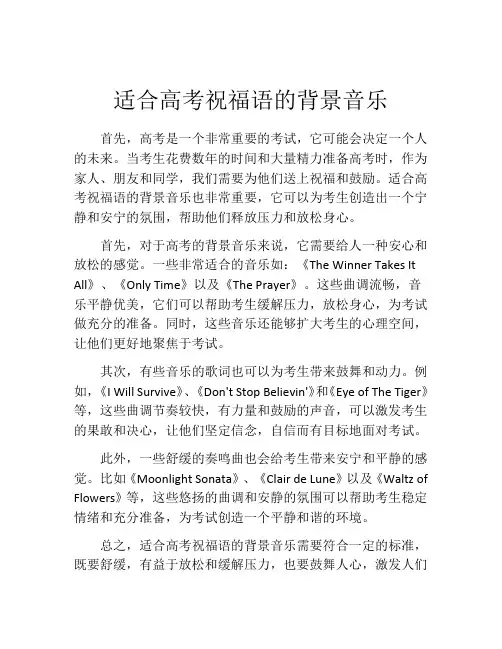 适合高考祝福语的背景音乐

首先，高考是一个非常重要的考试，它可能会决定一个人的未来。当考生花费数年的时间和大量精力准备高考时，作为家人、朋友和同学，我们需要为他们送上祝福和鼓励。适合高考祝福语的背景音乐也非常重要，它可以为考生创造出一个宁静和安宁的氛围，帮助他们释放压力和放松身心。

首先，对于高考的背景音乐来说，它需要给人一种安心和放松的感觉。一些非常适合的音乐如：《The Winner Takes It All》、《Only Time》以及《The Prayer》。这些曲调流畅，音乐平静优美，它们可以帮助考生缓解压力，放松身心，为考试做充分的准备。同时，这些音乐还能够扩大考生的心理空间，让他们更好地聚焦于考试。

其次，有些音乐的歌词也可以为考生带来鼓舞和动力。例如，《I Will Survive》、《Don't Stop Believin'》和《Eye of The Tiger》等，这些曲调节奏较快，有力量和鼓励的声音，可以激发考生的果敢和决心，让他们坚定信念，自信而有目标地面对考试。

此外，一些舒缓的奏鸣曲也会给考生带来安宁和平静的感觉。比如《Moonlight Sonata》、《Clair de Lune》以及《Waltz of Flowers》等，这些悠扬的曲调和安静的氛围可以帮助考生稳定情绪和充分准备，为考试创造一个平静和谐的环境。

总之，适合高考祝福语的背景音乐需要符合一定的标准，既要舒缓，有益于放松和缓解压力，也要鼓舞人心，激发人们